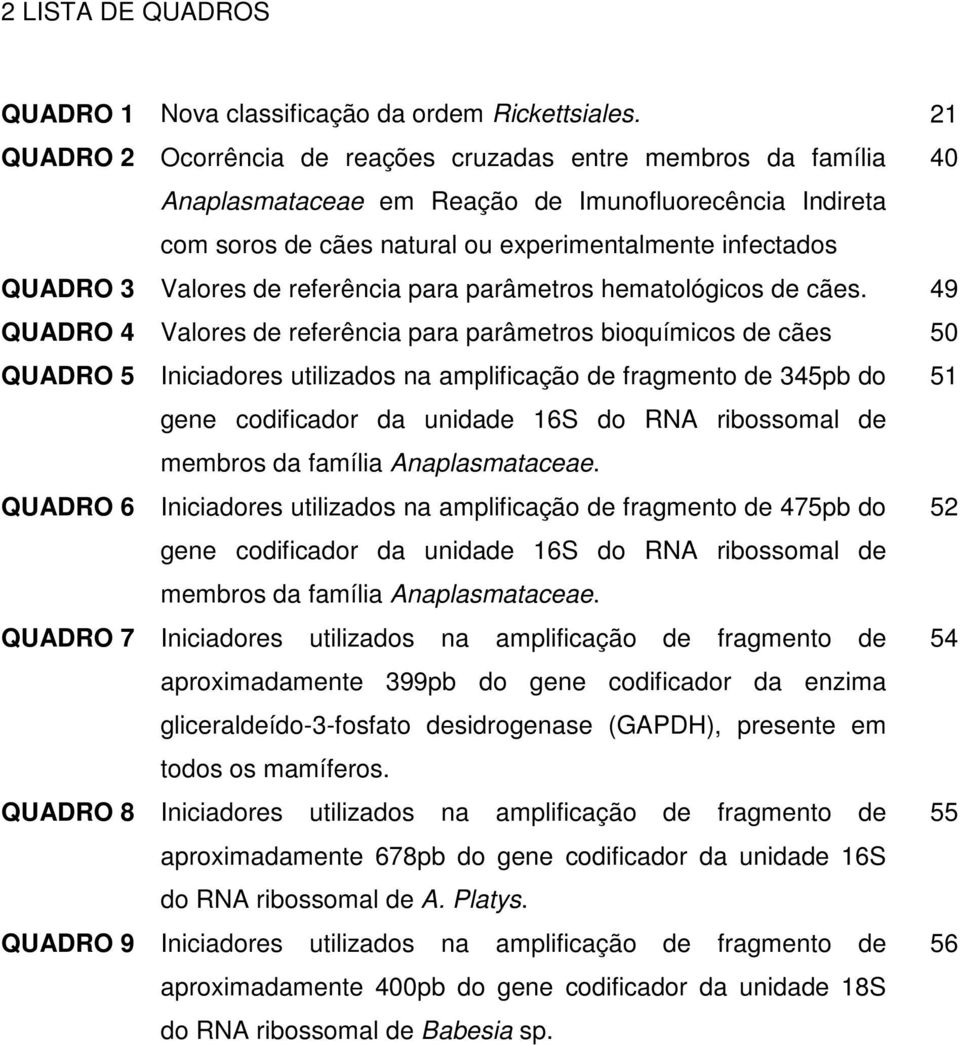 2 LISTA DE QUADROS

QUADRO 1 Nova classificação da ordem Rickettsiales. 21

QUADRO 2 Ocorrência de reações cruzadas entre membros da família Anaplasmataceae em Reação de Imunofluorecência Indireta com soros de cães natural ou experimentalmente infectados 40

QUADRO 3 Valores de referência para parâmetros hematológicos de cães. 49

QUADRO 4 Valores de referência para parâmetros bioquímicos de cães 50

QUADRO 5 Iniciadores utilizados na amplificação de fragmento de 345pb do gene codificador da unidade 16S do RNA ribossomal de membros da família Anaplasmataceae. 51

QUADRO 6 Iniciadores utilizados na amplificação de fragmento de 475pb do gene codificador da unidade 16S do RNA ribossomal de membros da família Anaplasmataceae. 52

QUADRO 7 Iniciadores utilizados na amplificação de fragmento de aproximadamente 399pb do gene codificador da enzima gliceraldeído-3-fosfato desidrogenase (GAPDH), presente em todos os mamíferos. 54

QUADRO 8 Iniciadores utilizados na amplificação de fragmento de aproximadamente 678pb do gene codificador da unidade 16S do RNA ribossomal de A. Platys. 55

QUADRO 9 Iniciadores utilizados na amplificação de fragmento de aproximadamente 400pb do gene codificador da unidade 18S do RNA ribossomal de Babesia sp. 56